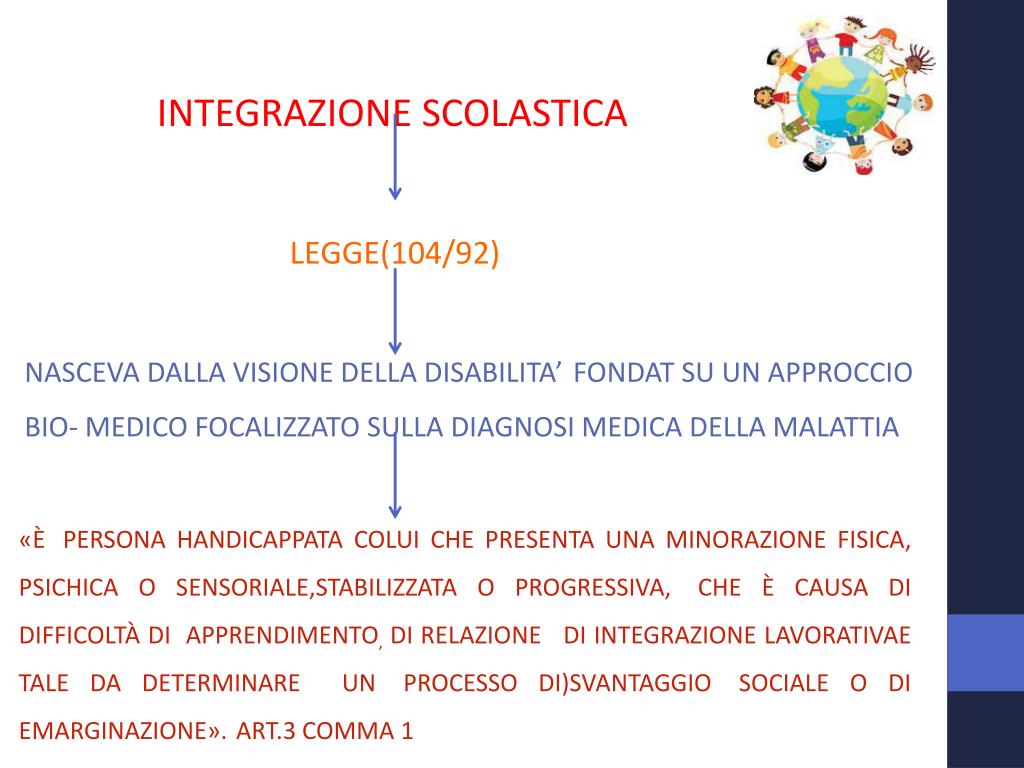 INTEGRAZIONE SCOLASTICA

LEGGE(104/92)

NASCEVA DALLA VISIONE DELLA DISABILITA’ FONDAT SU UN APPROCCIO BIO- MEDICO FOCALIZZATO SULLA DIAGNOSI MEDICA DELLA MALATTIA

«È PERSONA HANDICAPPATA COLUI CHE PRESENTA UNA MINORAZIONE FISICA, PSICHICA O SENSORIALE,STABILIZZATA O PROGRESSIVA, CHE È CAUSA DI DIFFICOLTÀ DI APPRENDIMENTO, DI RELAZIONE DI INTEGRAZIONE LAVORATIVAE TALE DA DETERMINARE UN PROCESSO DI)SVANTAGGIO SOCIALE O DI EMARGINAZIONE». ART.3 COMMA 1